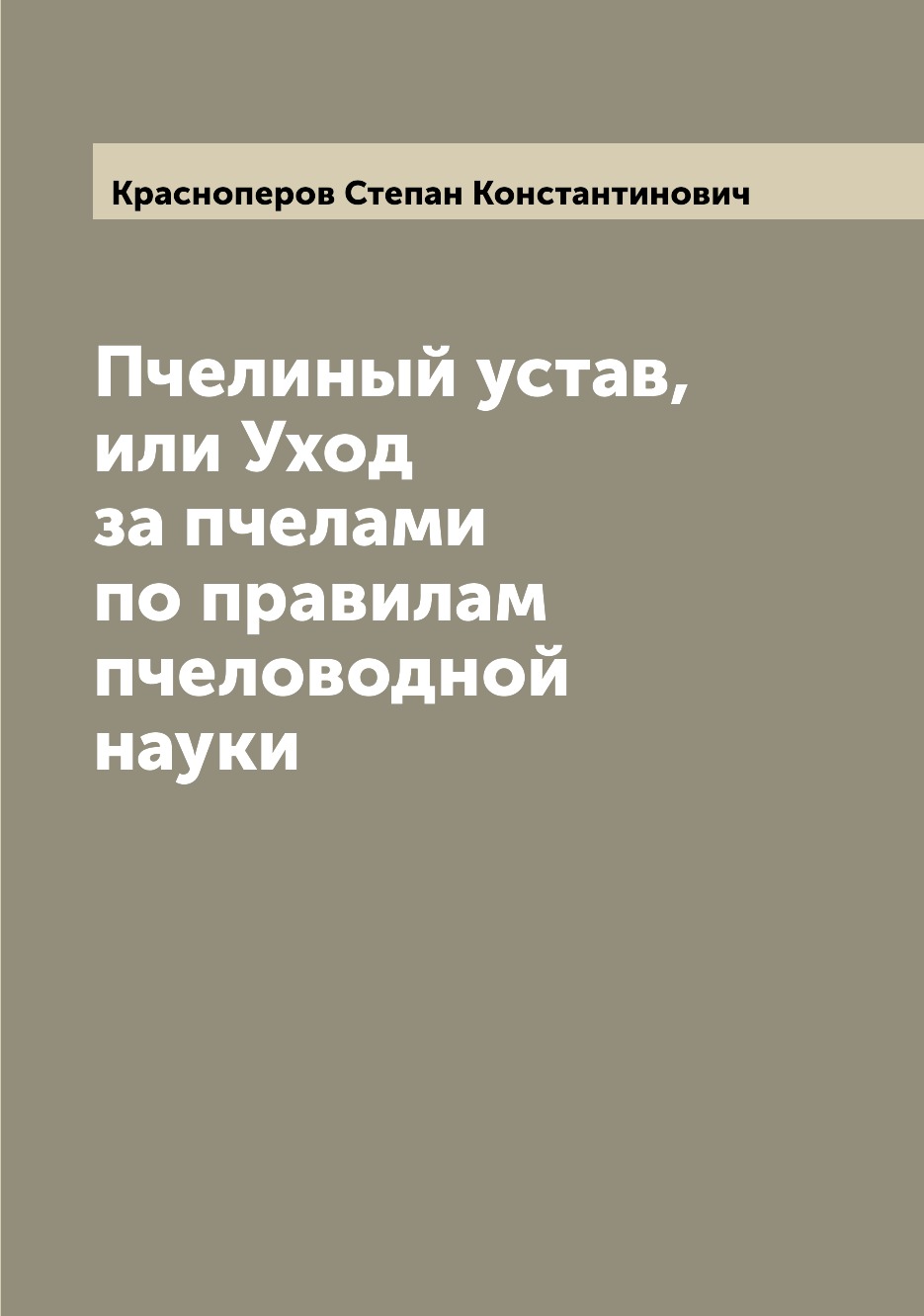 Красноперов Степан Константинович

Пчелиный устав, или Уход за пчелами по правилам пчеловодной науки